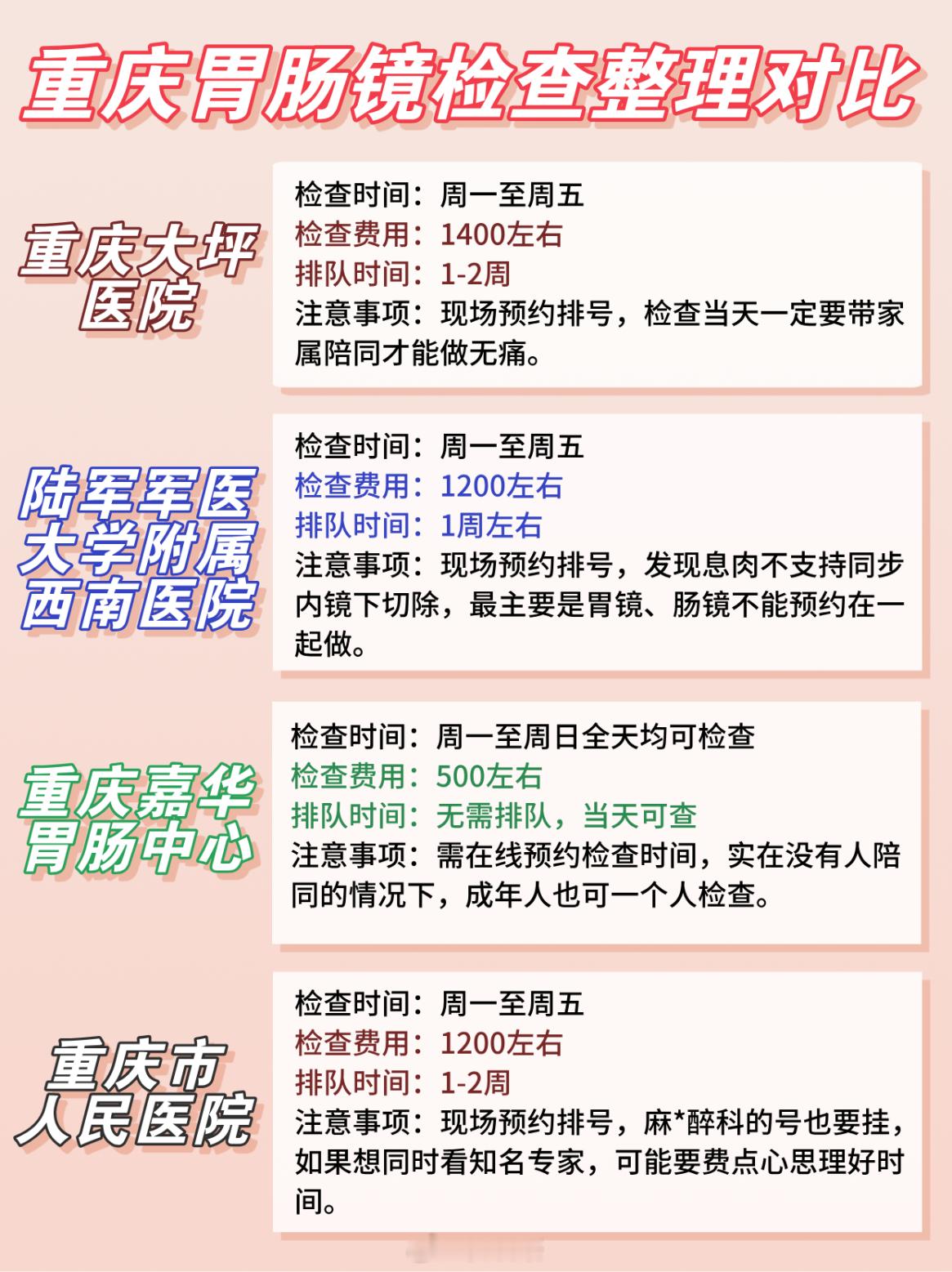 重庆胃肠镜检查整理对比

重庆大坪医院

检查时间：周一至周五
检查费用：1400左右
排队时间：1-2周
注意事项：现场预约排号，检查当天一定要带家属陪同才能做无痛。

陆军军医大学附属西南医院

检查时间：周一至周五
检查费用：1200左右
排队时间：1周左右
注意事项：现场预约排号，发现息肉不支持同步内镜下切除，最主要是胃镜、肠镜不能预约在一起做。

重庆嘉华胃肠中心

检查时间：周一至周日全天均可检查
检查费用：500左右
排队时间：无需排队，当天可查
注意事项：需在线预约检查时间，实在没有人陪同的情况下，成年人也可一个人检查。

重庆市人民医院

检查时间：周一至周五
检查费用：1200左右
排队时间：1-2周
注意事项：现场预约排号，麻*醉科的号也要挂，如果想同时看知名专家，可能要费点心思理好时间。